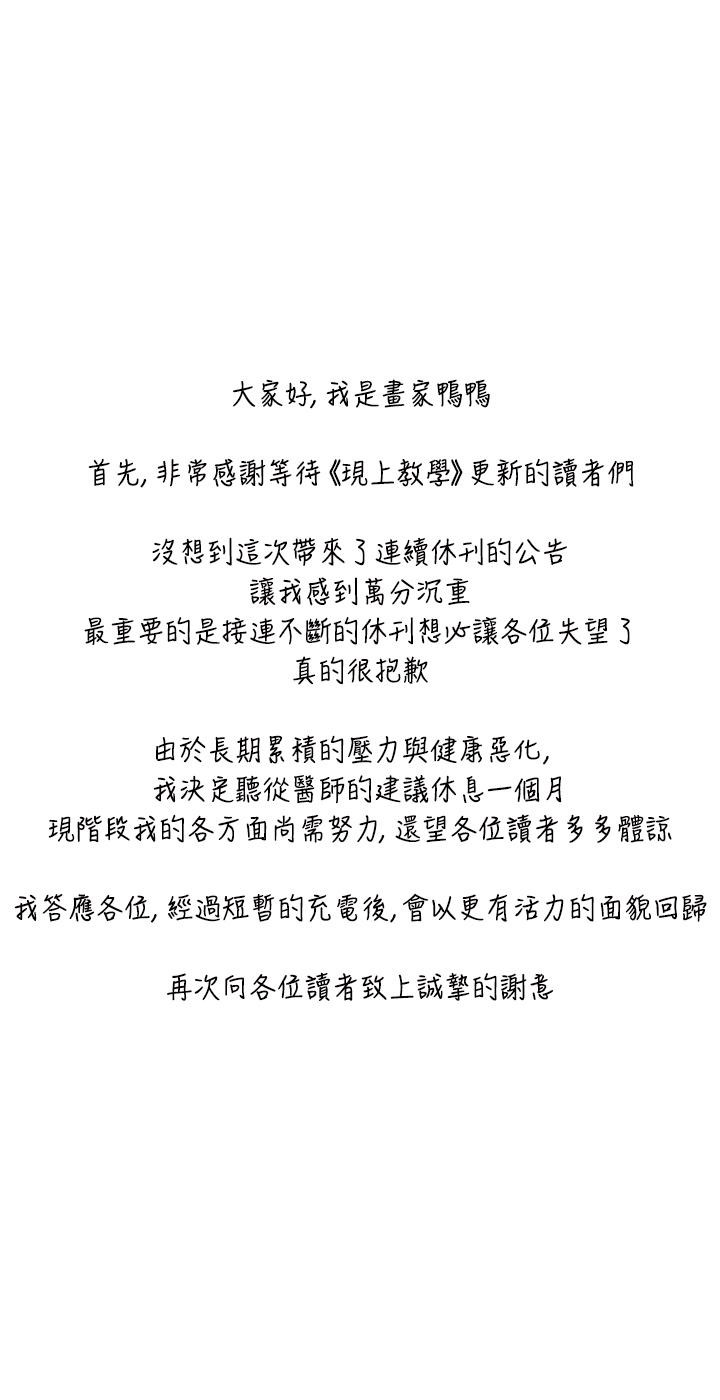 大家好, 我是畫家鴨鴨

首先, 非常感謝等待《現上教學》更新的讀者們

沒想到這次帶來了連續休刊的公告
讓我感到萬分沉重
最重要的是接連不斷的休刊想必讓各位失望了
真的很抱歉

由於長期累積的壓力與健康惡化,
我決定聽從醫師的建議休息一個月
現階段我的各方面尚需努力, 還望各位讀者多多體諒

我答應各位, 經過短暫的充電後, 會以更有活力的面貌回歸

再次向各位讀者致上誠摯的謝意